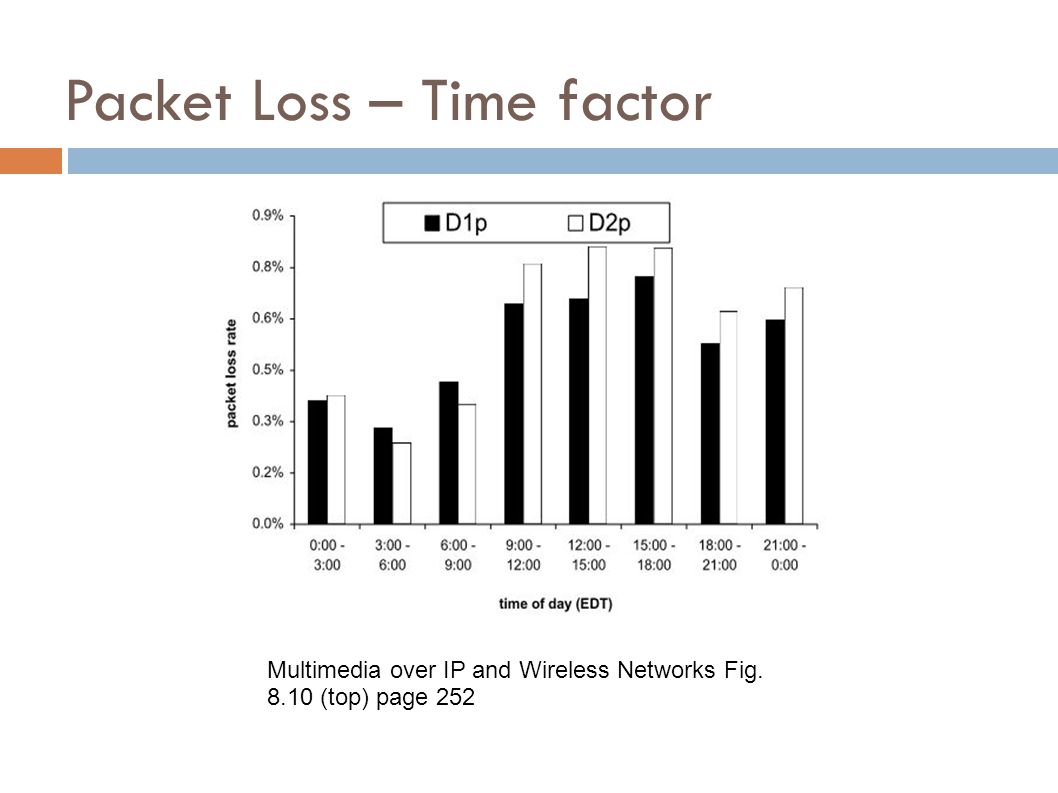 Packet Loss – Time factor

D1p
D2p

0.9%
0.8%
0.6%
0.5%
0.3%
0.2%
0.0%

packet loss rate

0:00 - 3:00
3:00 - 6:00
6:00 - 9:00
9:00 - 12:00
12:00 - 15:00
15:00 - 18:00
18:00 - 21:00
21:00 - 0:00

time of day (EDT)

Multimedia over IP and Wireless Networks Fig. 8.10 (top) page 252